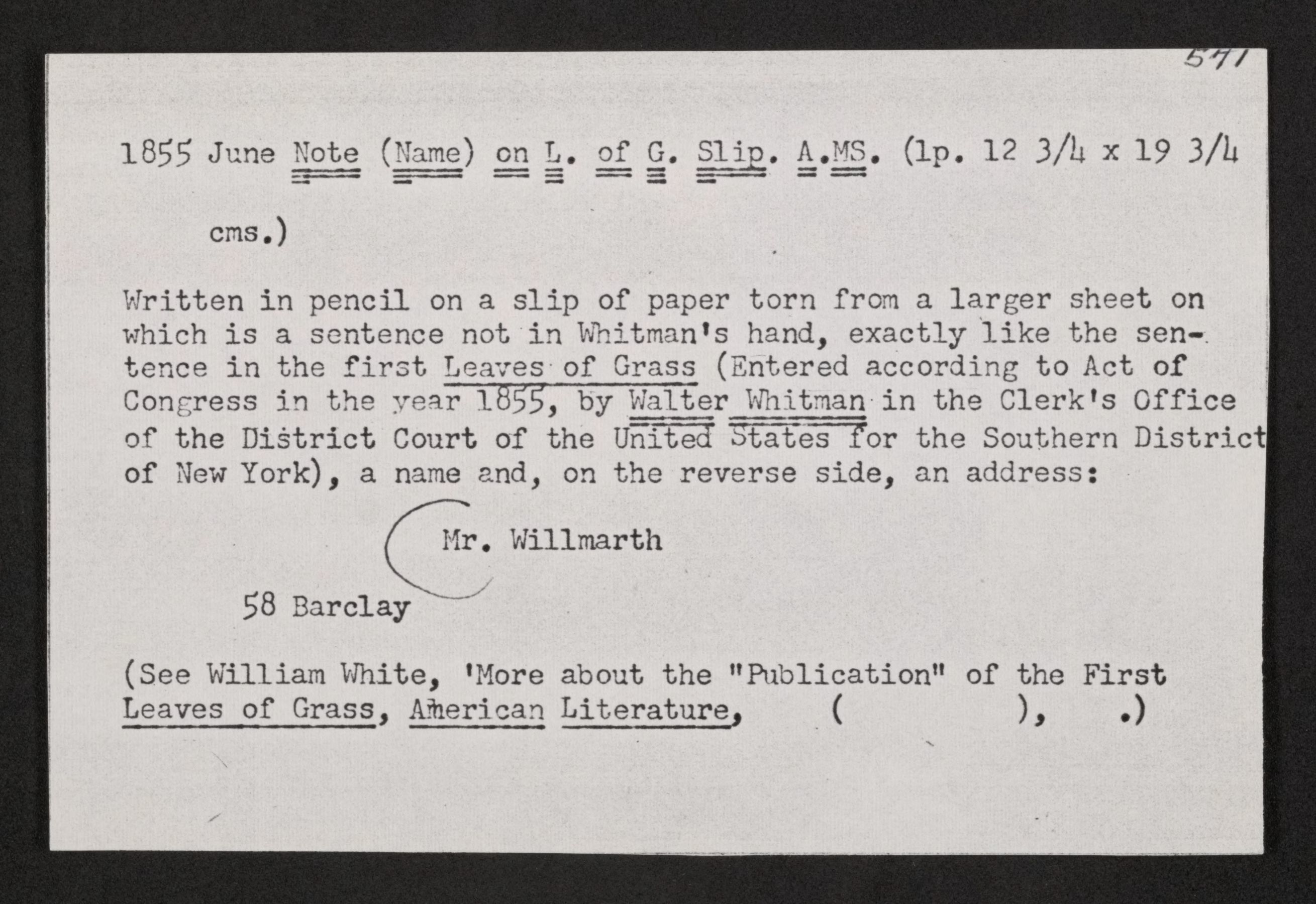 571

1855 June Note (Name) on L. of G. Slip. A.MS. (1p. 12 3/4 x 19 3/4 cms.)

Written in pencil on a slip of paper torn from a larger sheet on which is a sentence not in Whitman's hand, exactly like the sentence in the first Leaves of Grass (Entered according to Act of Congress in the year 1855, by Walter Whitman in the Clerk's Office of the District Court of the United States for the Southern District of New York), a name and, on the reverse side, an address:

Mr. Willmarth

58 Barclay

(See William White, 'More about the "Publication" of the First Leaves of Grass, American Literature, ( ), .)